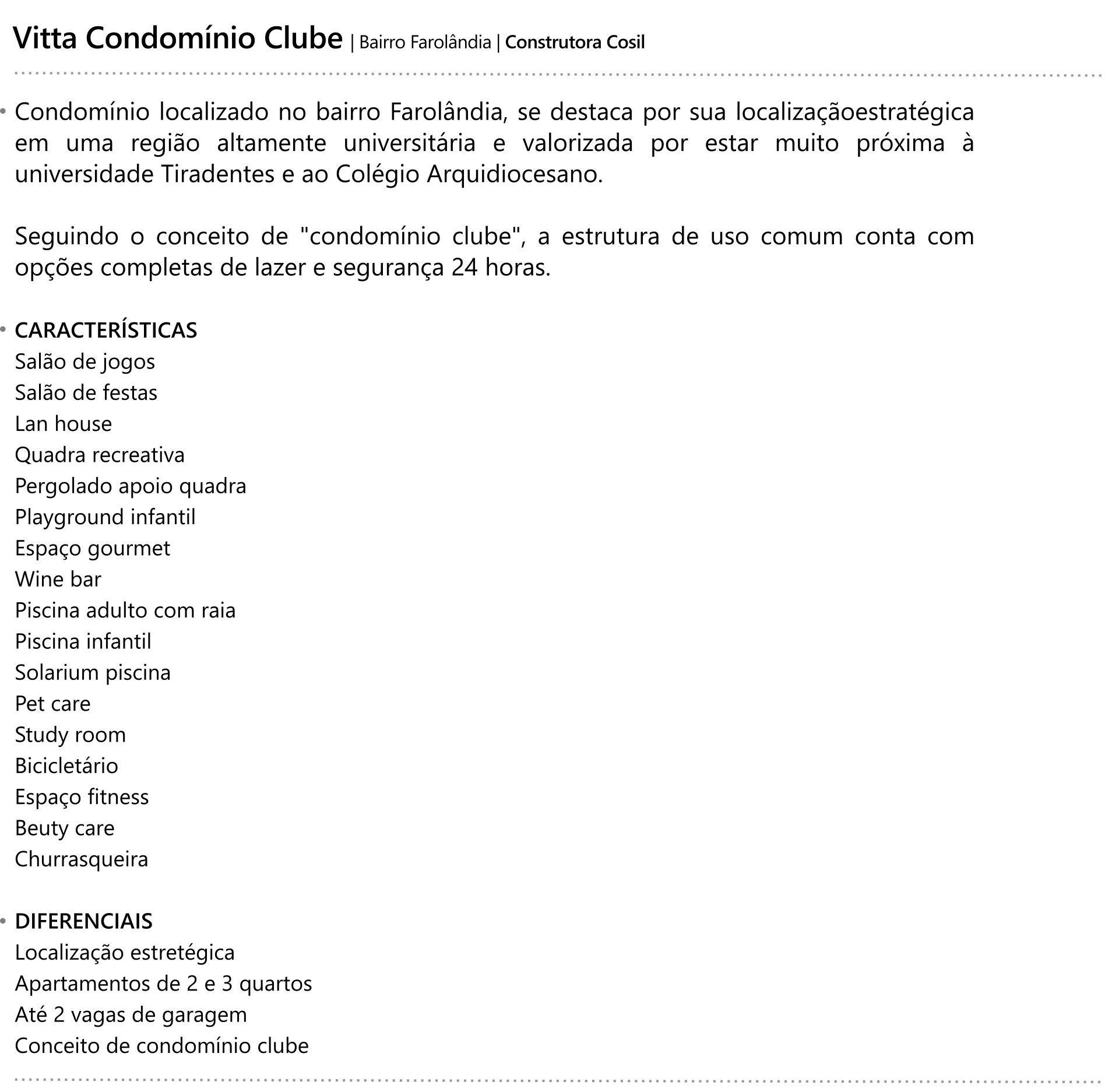 Vitta Condomínio Clube | Bairro Farolândia | Construtora Cosil

• Condomínio localizado no bairro Farolândia, se destaca por sua localizaçãoestratégica em uma região altamente universitária e valorizada por estar muito próxima à universidade Tiradentes e ao Colégio Arquidiocesano.

Seguindo o conceito de "condomínio clube", a estrutura de uso comum conta com opções completas de lazer e segurança 24 horas.

• CARACTERÍSTICAS
Salão de jogos
Salão de festas
Lan house
Quadra recreativa
Pergolado apoio quadra
Playground infantil
Espaço gourmet
Wine bar
Piscina adulto com raia
Piscina infantil
Solarium piscina
Pet care
Study room
Bicicletário
Espaço fitness
Beuty care
Churrasqueira

• DIFERENCIAIS
Localização estretégica
Apartamentos de 2 e 3 quartos
Até 2 vagas de garagem
Conceito de condomínio clube